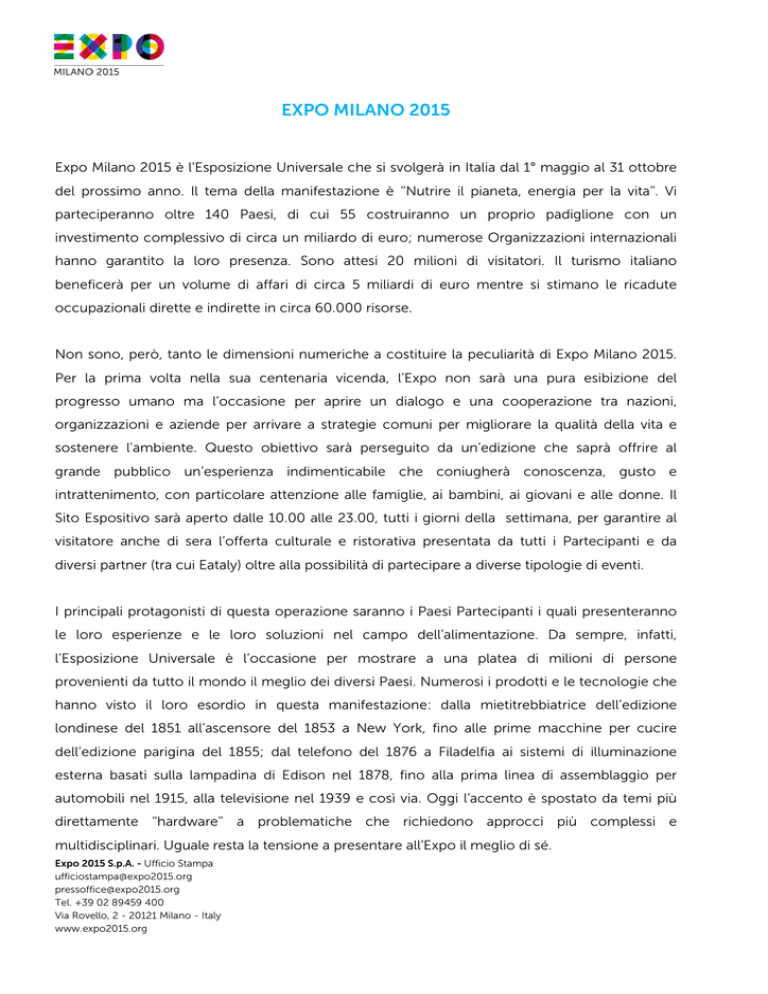 EXPO
MILANO 2015

EXPO MILANO 2015

Expo Milano 2015 è l'Esposizione Universale che si svolgerà in Italia dal 1° maggio al 31 ottobre del prossimo anno. Il tema della manifestazione è "Nutrire il pianeta, energia per la vita". Vi parteciperanno oltre 140 Paesi, di cui 55 costruiranno un proprio padiglione con un investimento complessivo di circa un miliardo di euro; numerose Organizzazioni internazionali hanno garantito la loro presenza. Sono attesi 20 milioni di visitatori. Il turismo italiano beneficerà per un volume di affari di circa 5 miliardi di euro mentre si stimano le ricadute occupazionali dirette e indirette in circa 60.000 risorse.

Non sono, però, tanto le dimensioni numeriche a costituire la peculiarità di Expo Milano 2015. Per la prima volta nella sua centenaria vicenda, l'Expo non sarà una pura esibizione del progresso umano ma l'occasione per aprire un dialogo e una cooperazione tra nazioni, organizzazioni e aziende per arrivare a strategie comuni per migliorare la qualità della vita e sostenere l'ambiente. Questo obiettivo sarà perseguito da un'edizione che saprà offrire al grande pubblico un'esperienza indimenticabile che coniugherà conoscenza, gusto e intrattenimento, con particolare attenzione alle famiglie, ai bambini, ai giovani e alle donne. Il Sito Espositivo sarà aperto dalle 10.00 alle 23.00, tutti i giorni della settimana, per garantire al visitatore anche di sera l'offerta culturale e ristorativa presentata da tutti i Partecipanti e da diversi partner (tra cui Eataly) oltre alla possibilità di partecipare a diverse tipologie di eventi.

I principali protagonisti di questa operazione saranno i Paesi Partecipanti i quali presenteranno le loro esperienze e le loro soluzioni nel campo dell'alimentazione. Da sempre, infatti, l'Esposizione Universale è l'occasione per mostrare a una platea di milioni di persone provenienti da tutto il mondo il meglio dei diversi Paesi. Numerosi i prodotti e le tecnologie che hanno visto il loro esordio in questa manifestazione: dalla mietitrebbiatrice dell'edizione londinese del 1851 all'ascensore del 1853 a New York, fino alle prime macchine per cucire dell'edizione parigina del 1855; dal telefono del 1876 a Filadelfia ai sistemi di illuminazione esterna basati sulla lampadina di Edison nel 1878, fino alla prima linea di assemblaggio per automobili nel 1915, alla televisione nel 1939 e così via. Oggi l'accento è spostato da temi più direttamente "hardware" a problematiche che richiedono approcci più complessi e multidisciplinari. Uguale resta la tensione a presentare all'Expo il meglio di sé.

Expo 2015 S.p.A. - Ufficio Stampa
ufficiostampa@expo2015.org
pressoffice@expo2015.org
Tel. +39 02 89459 400
Via Rovello, 2 - 20121 Milano - Italy
www.expo2015.org